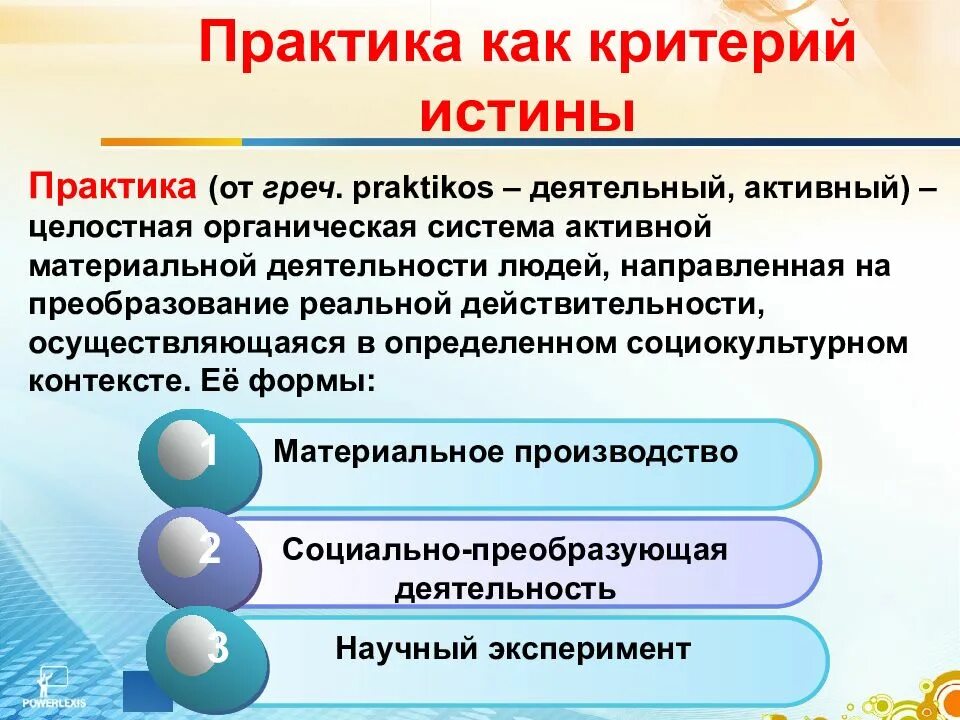 Практика как критерий истины

Практика (от греч. praktikos – деятельный, активный) – целостная органическая система активной материальной деятельности людей, направленная на преобразование реальной действительности, осуществляющаяся в определенном социокультурном контексте. Её формы:

1 Материальное производство

2 Социально-преобразующая деятельность

3 Научный эксперимент

POWERLEXIS